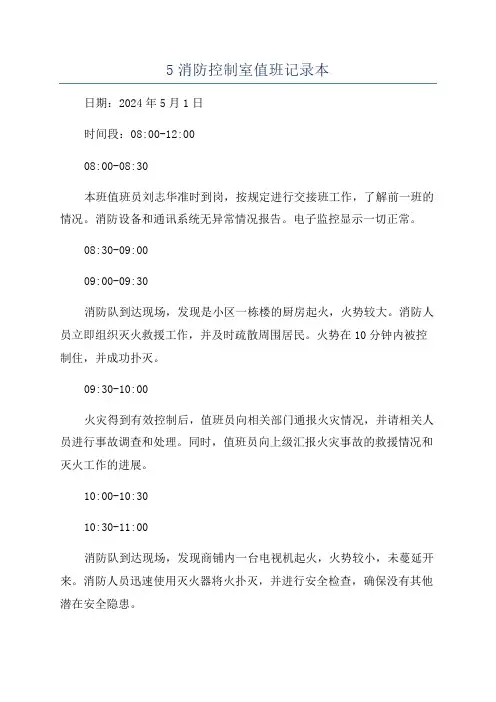 5 消防控制室值班记录本

日期：2024 年 5 月 1 日

时间段：08:00-12:00

08:00-08:30

本班值班员刘志华准时到岗，按规定进行交接班工作，了解前一班的情况。消防设备和通讯系统无异常情况报告。电子监控显示一切正常。

08:30-09:00

09:00-09:30

消防队到达现场，发现是小区一栋楼的厨房起火，火势较大。消防人员立即组织灭火救援工作，并及时疏散周围居民。火势在 10 分钟内被控制住，并成功扑灭。

09:30-10:00

火灾得到有效控制后，值班员向相关部门通报火灾情况，并请相关人员进行事故调查和处理。同时，值班员向上级汇报火灾事故的救援情况和灭火工作的进展。

10:00-10:30

10:30-11:00

消防队到达现场，发现商铺内一台电视机起火，火势较小，未蔓延开来。消防人员迅速使用灭火器将火扑灭，并进行安全检查，确保没有其他潜在安全隐患。